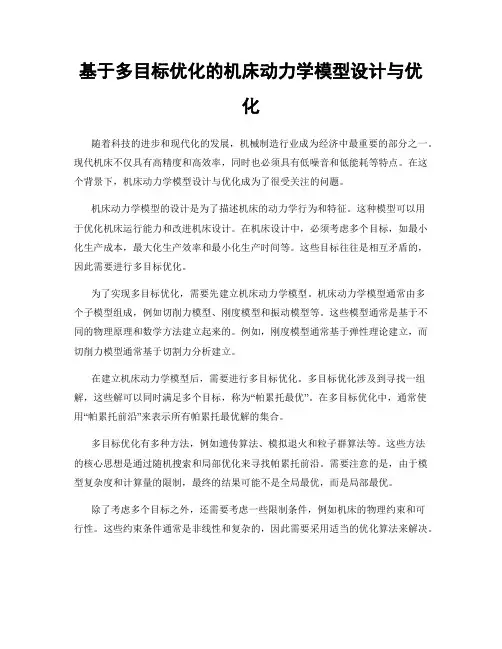 基于多目标优化的机床动力学模型设计与优化

随着科技的进步和现代化的发展，机械制造行业成为经济中最重要的部分之一。现代机床不仅具有高精度和高效率，同时也必须具有低噪音和低能耗等特点。在这个背景下，机床动力学模型设计与优化成为了很受关注的问题。

机床动力学模型的设计是为了描述机床的动力学行为和特征。这种模型可以用于优化机床运行能力和改进机床设计。在机床设计中，必须考虑多个目标，如最小化生产成本，最大化生产效率和最小化生产时间等。这些目标往往是相互矛盾的，因此需要进行多目标优化。

为了实现多目标优化，需要先建立机床动力学模型。机床动力学模型通常由多个子模型组成，例如切削力模型、刚度模型和振动模型等。这些模型通常是基于不同的物理原理和数学方法建立起来的。例如，刚度模型通常基于弹性理论建立，而切削力模型通常基于切割力分析建立。

在建立机床动力学模型后，需要进行多目标优化。多目标优化涉及到寻找一组解，这些解可以同时满足多个目标，称为“帕累托最优”。在多目标优化中，通常使用“帕累托前沿”来表示所有帕累托最优解的集合。

多目标优化有多种方法，例如遗传算法、模拟退火和粒子群算法等。这些方法的核心思想是通过随机搜索和局部优化来寻找帕累托前沿。需要注意的是，由于模型复杂度和计算量的限制，最终的结果可能不是全局最优，而是局部最优。

除了考虑多个目标之外，还需要考虑一些限制条件，例如机床的物理约束和可行性。这些约束条件通常是非线性和复杂的，因此需要采用适当的优化算法来解决。